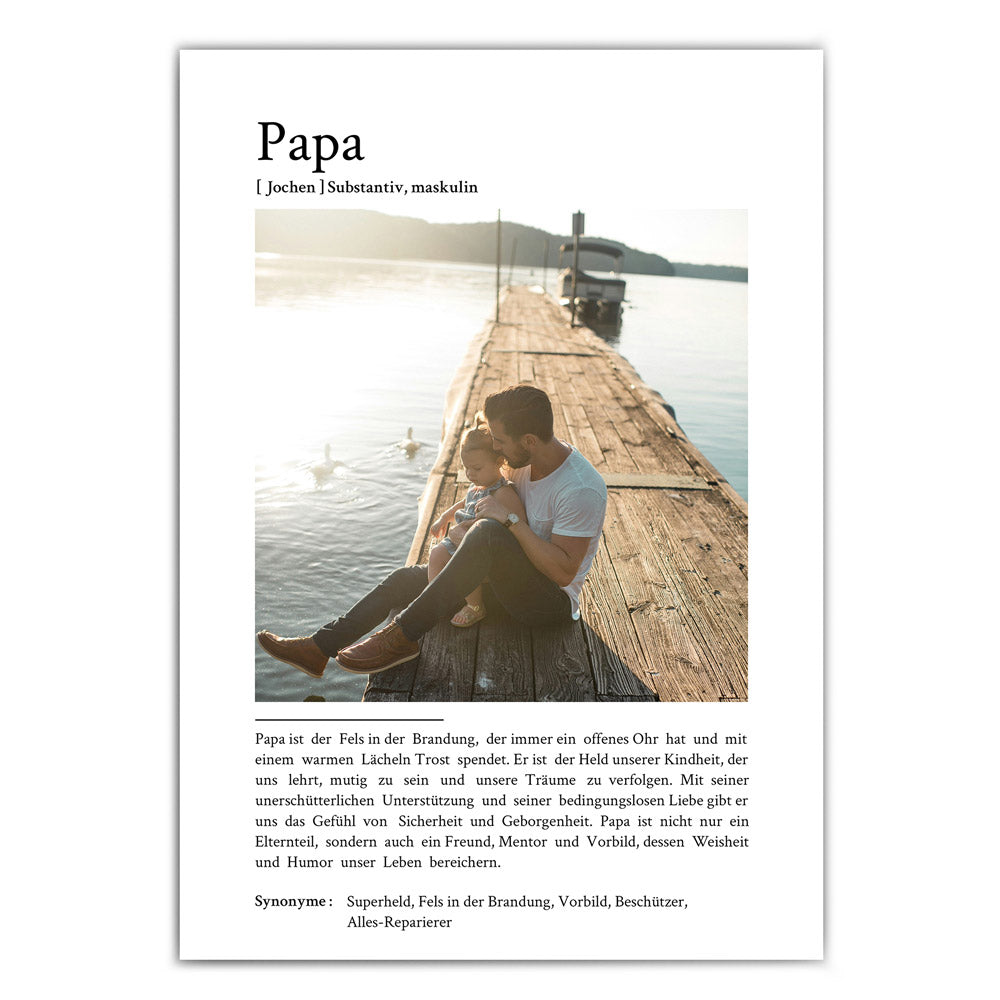 Papa

[ Jochen ] Substantiv, maskulin

Papa ist der Fels in der Brandung, der immer ein offenes Ohr hat und mit einem warmen Lächeln Trost spendet. Er ist der Held unserer Kindheit, der uns lehrt, mutig zu sein und unsere Träume zu verfolgen. Mit seiner unerschütterlichen Unterstützung und seiner bedingungslosen Liebe gibt er uns das Gefühl von Sicherheit und Geborgenheit. Papa ist nicht nur ein Elternteil, sondern auch ein Freund, Mentor und Vorbild, dessen Weisheit und Humor unser Leben bereichern.

Synonyme : Superheld, Fels in der Brandung, Vorbild, Beschützer, Alles-Reparierer